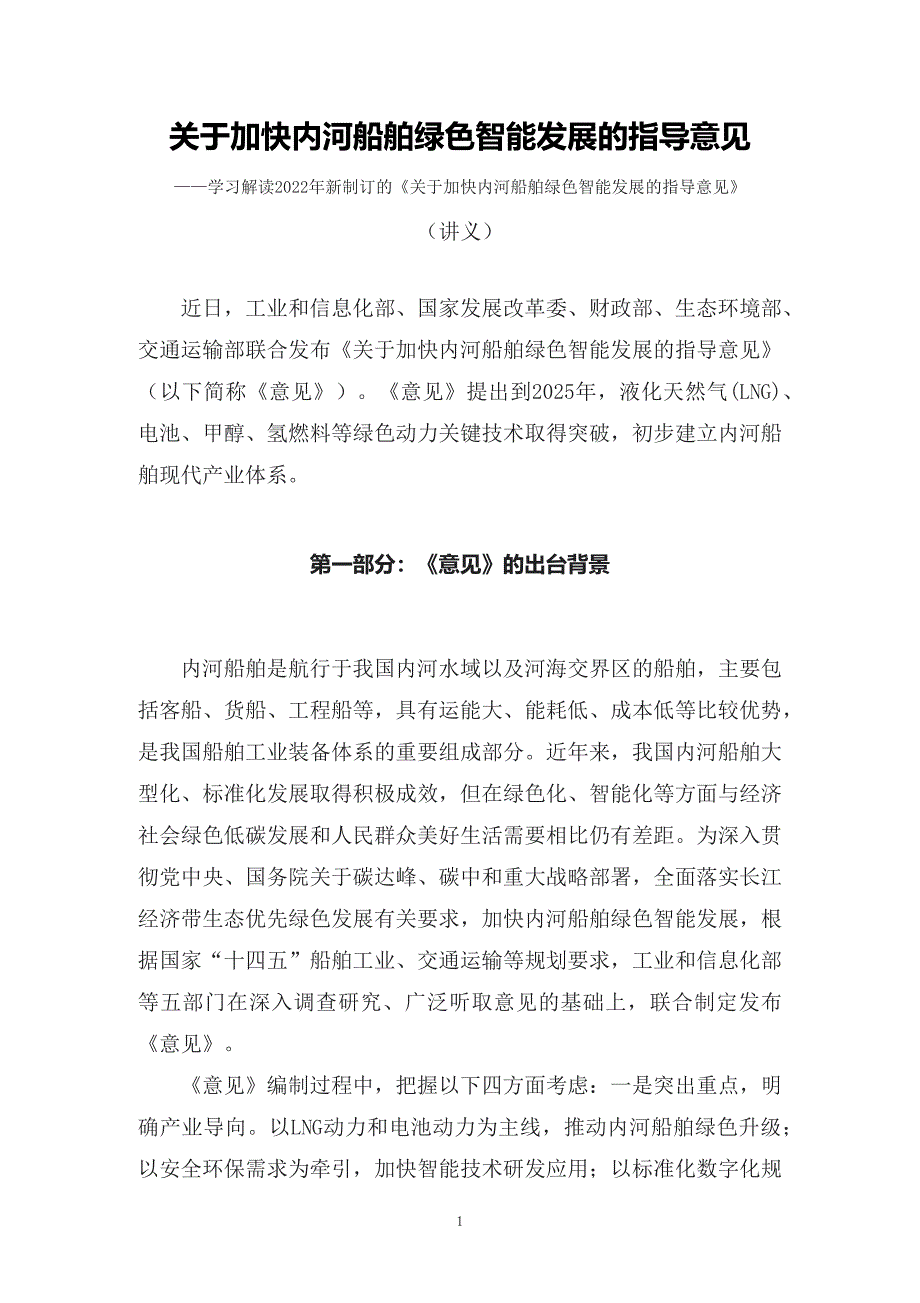 关于加快内河船舶绿色智能发展的指导意见

——学习解读2022年新制订的《关于加快内河船舶绿色智能发展的指导意见》

（讲义）

近日，工业和信息化部、国家发展改革委、财政部、生态环境部、交通运输部联合发布《关于加快内河船舶绿色智能发展的指导意见》（以下简称《意见》）。《意见》提出到2025年，液化天然气(LNG)、电池、甲醇、氢燃料等绿色动力关键技术取得突破，初步建立内河船舶现代产业体系。

第一部分：《意见》的出台背景

内河船舶是航行于我国内河水域以及河海交界区的船舶，主要包括客船、货船、工程船等，具有运能大、能耗低、成本低等比较优势，是我国船舶工业装备体系的重要组成部分。近年来，我国内河船舶大型化、标准化发展取得积极成效，但在绿色化、智能化等方面与经济社会绿色低碳发展和人民群众美好生活需要相比仍有差距。为深入贯彻党中央、国务院关于碳达峰、碳中和重大战略部署，全面落实长江经济带生态优先绿色发展有关要求，加快内河船舶绿色智能发展，根据国家“十四五”船舶工业、交通运输等规划要求，工业和信息化部等五部门在深入调查研究、广泛听取意见的基础上，联合制定发布《意见》。

《意见》编制过程中，把握以下四方面考虑：一是突出重点，明确产业导向。以LNG动力和电池动力为主线，推动内河船舶绿色升级；以安全环保需求为牵引，加快智能技术研发应用；以标准化数字化规

1